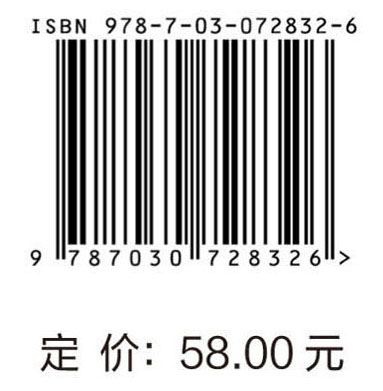 ISBN 978-7-03-072832-6

9 787030 728326 >

定 价: 58.00 元